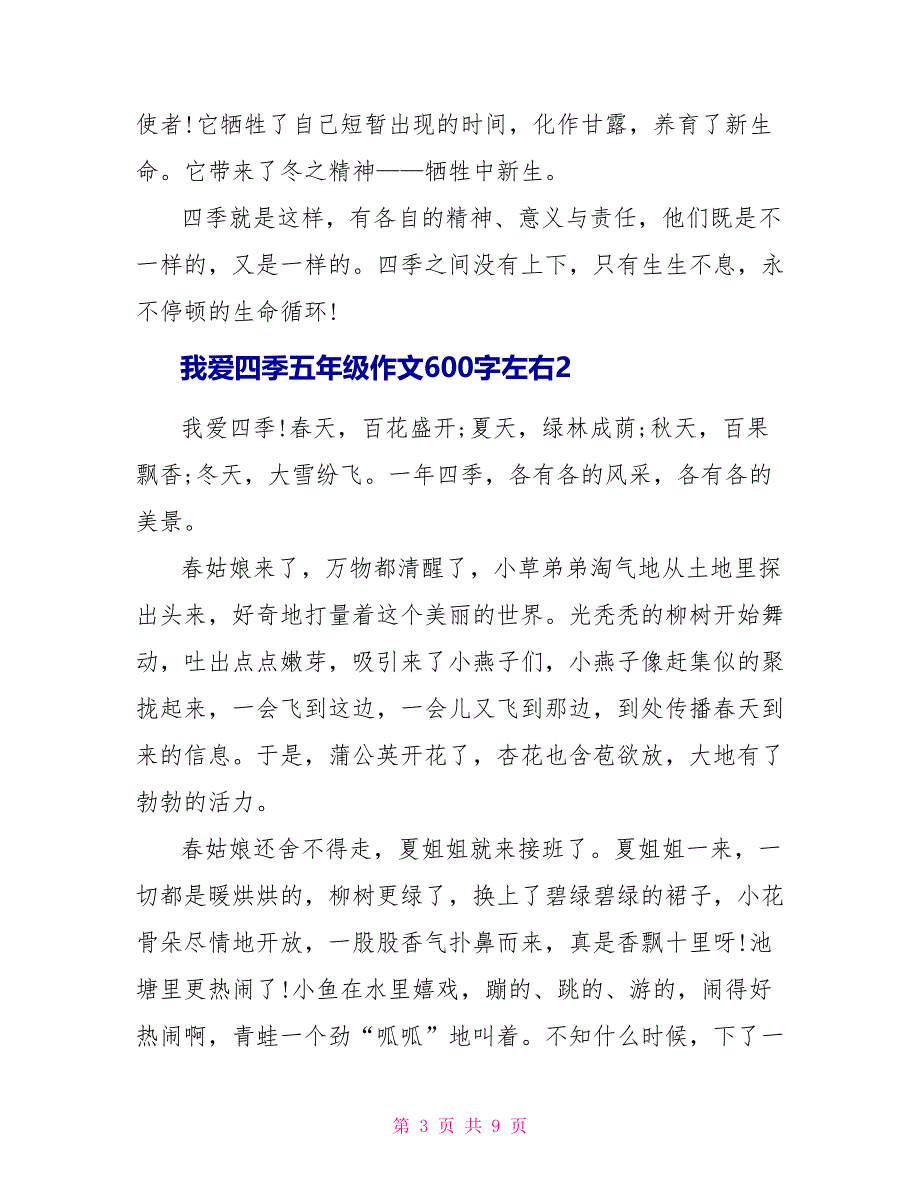 使者!它牺牲了自己短暂出现的时间，化作甘露，养育了新生命。它带来了冬之精神——牺牲中新生。

四季就是这样，有各自的精神、意义与责任，他们既是不一样的，又是一样的。四季之间没有上下，只有生生不息，永不停顿的生命循环!

我爱四季五年级作文600字左右2

我爱四季!春天，百花盛开;夏天，绿林成荫;秋天，百果飘香;冬天，大雪纷飞。一年四季，各有各的风采，各有各的美景。

春姑娘来了，万物都清醒了，小草弟弟淘气地从土地里探出头来，好奇地打量着这个美丽的世界。光秃秃的柳树开始舞动，吐出点点嫩芽，吸引来了小燕子们，小燕子像赶集似的聚拢起来，一会飞到这边，一会儿又飞到那边，到处传播春天到来的信息。于是，蒲公英开花了，杏花也含苞欲放，大地有了勃勃的活力。

春姑娘还舍不得走，夏姐姐就来接班了。夏姐姐一来，一切都是暖烘烘的，柳树更绿了，换上了碧绿碧绿的裙子，小花骨朵尽情地开放，一股股香气扑鼻而来，真是香飘十里呀!池塘里更热闹了!小鱼在水里嬉戏，蹦的、跳的、游的，闹得好热闹啊，青蛙一个劲“呱呱”地叫着。不知什么时候，下了一

第 3 页 共 9 页